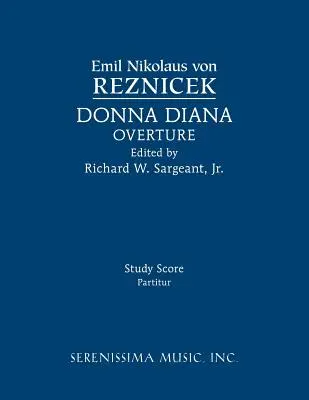 Emil Nikolaus von
REZNICEK
DONNA DIANA
OVERTURE
Edited by
Richard W. Sargeant, Jr.

Study Score
Partitur

SERENISSIMA MUSIC, INC.